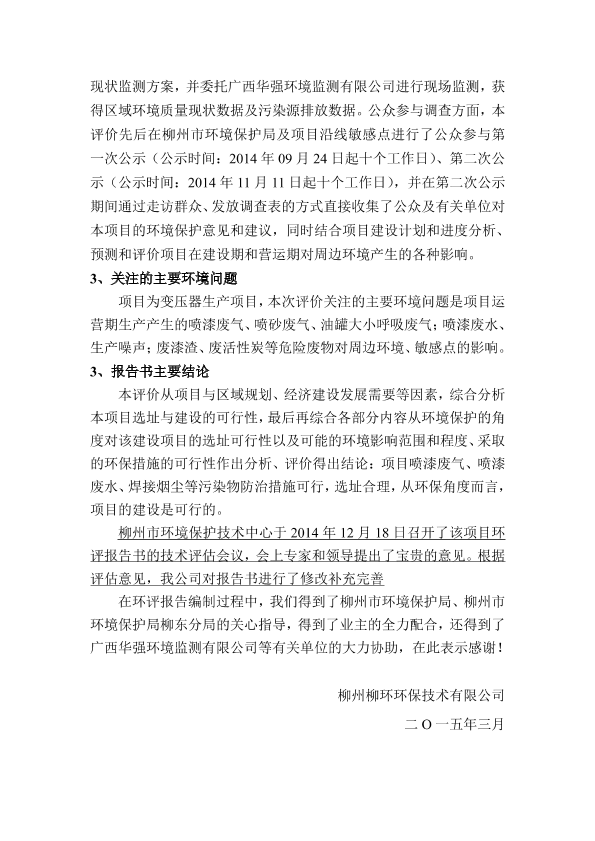 现状监测方案，并委托广西华强环境监测有限公司进行现场监测，获得区域环境质量现状数据及污染源排放数据。公众参与调查方面，本评价先后在柳州市环境保护局及项目沿线敏感点进行了公众参与第一次公示（公示时间：2014 年 09 月 24 日起十个工作日）、第二次公示（公示时间：2014 年 11 月 11 日起十个工作日），并在第二次公示期间通过走访群众、发放调查表的方式直接收集了公众及有关单位对本项目的环境保护意见和建议，同时结合项目建设计划和进度分析、预测和评价项目在建设期和营运期对周边环境产生的各种影响。

3、关注的主要环境问题

项目为变压器生产项目，本次评价关注的主要环境问题是项目运营期生产产生的喷漆废气、喷砂废气、油罐大小呼吸废气；喷漆废水、生产噪声；废漆渣、废活性炭等危险废物对周边环境、敏感点的影响。

3、报告书主要结论

本评价从项目与区域规划、经济建设发展需要等因素，综合分析本项目选址与建设的可行性，最后再综合各部分内容从环境保护的角度对该建设项目的选址可行性以及可能的环境影响范围和程度、采取的环保措施的可行性作出分析、评价得出结论：项目喷漆废气、喷漆废水、焊接烟尘等污染物防治措施可行，选址合理，从环保角度而言，项目的建设是可行的。

柳州市环境保护技术中心于 2014 年 12 月 18 日召开了该项目环评报告书的技术评估会议，会上专家和领导提出了宝贵的意见。根据评估意见，我公司对报告书进行了修改补充完善

在环评报告编制过程中，我们得到了柳州市环境保护局、柳州市环境保护局柳东分局的关心指导，得到了业主的全力配合，还得到了广西华强环境监测有限公司等有关单位的大力协助，在此表示感谢！

柳州柳环环保技术有限公司

二 O 一五年三月